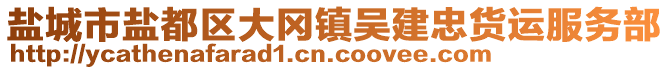 盐城市盐都区大冈镇吴建忠货运服务部
http://ycathenafarad1.cn.coovee.com